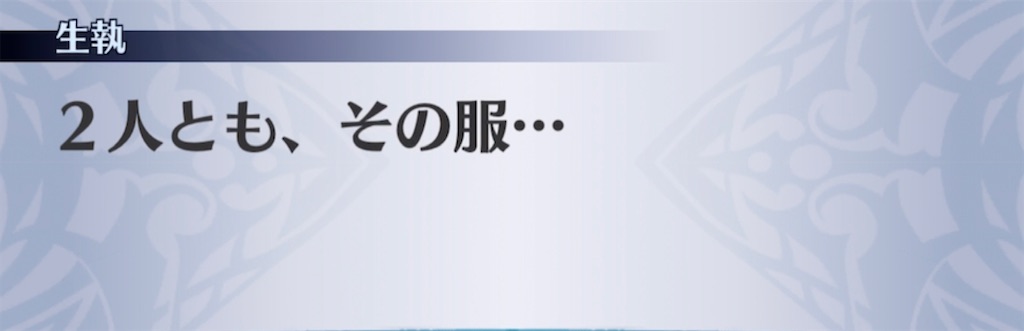 生執

２人とも、その服…